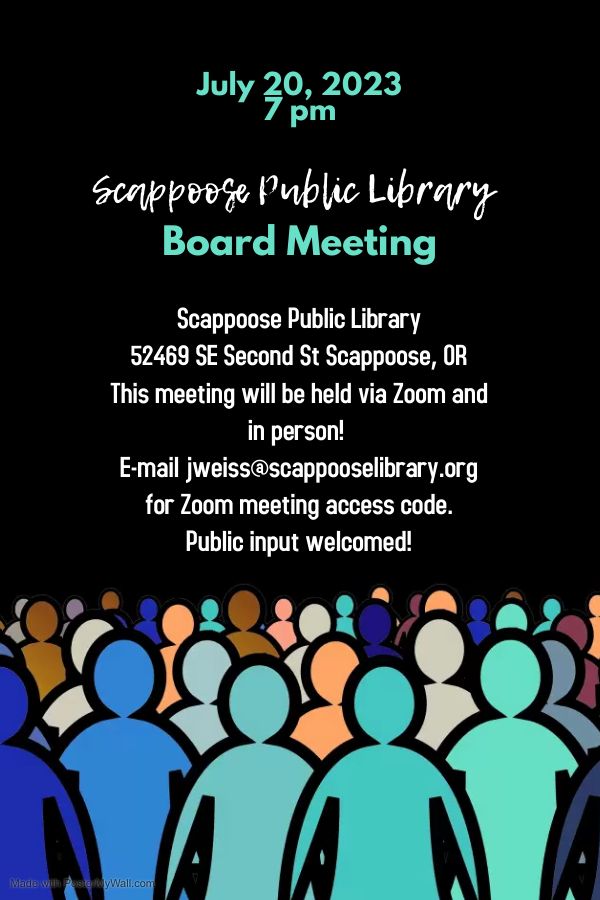 July 20, 2023
7 pm

Scappoose Public Library
Board Meeting

Scappoose Public Library
52469 SE Second St Scappoose, OR
This meeting will be held via Zoom and in person!
E-mail jweiss@scappooselibrary.org for Zoom meeting access code.
Public input welcomed!

Made with PosterMyWall.com